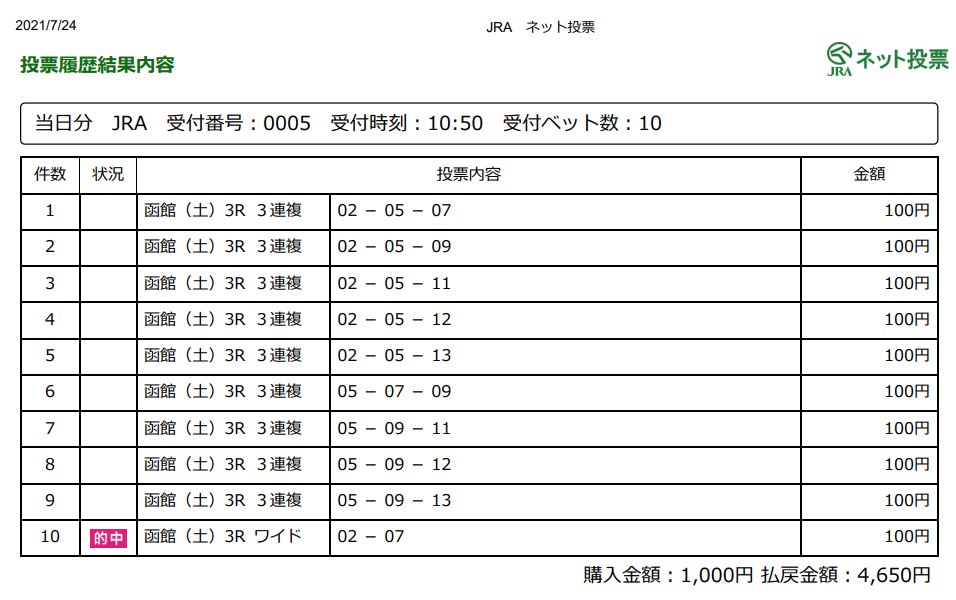 2021/7/24 JRA ネット投票

投票履歴結果内容

JRA ネット投票

当日分 JRA 受付番号：0005 受付時刻：10:50 受付ベット数：10

| 件数 | 状況 | 投票内容 | | 金額 |
|---|---|---|---|---|
| 1 | | 函館（土）3R 3連複 | 02 － 05 － 07 | 100円 |
| 2 | | 函館（土）3R 3連複 | 02 － 05 － 09 | 100円 |
| 3 | | 函館（土）3R 3連複 | 02 － 05 － 11 | 100円 |
| 4 | | 函館（土）3R 3連複 | 02 － 05 － 12 | 100円 |
| 5 | | 函館（土）3R 3連複 | 02 － 05 － 13 | 100円 |
| 6 | | 函館（土）3R 3連複 | 05 － 07 － 09 | 100円 |
| 7 | | 函館（土）3R 3連複 | 05 － 09 － 11 | 100円 |
| 8 | | 函館（土）3R 3連複 | 05 － 09 － 12 | 100円 |
| 9 | | 函館（土）3R 3連複 | 05 － 09 － 13 | 100円 |
| 10 | 的中 | 函館（土）3R ワイド | 02 － 07 | 100円 |

購入金額：1,000円 払戻金額：4,650円